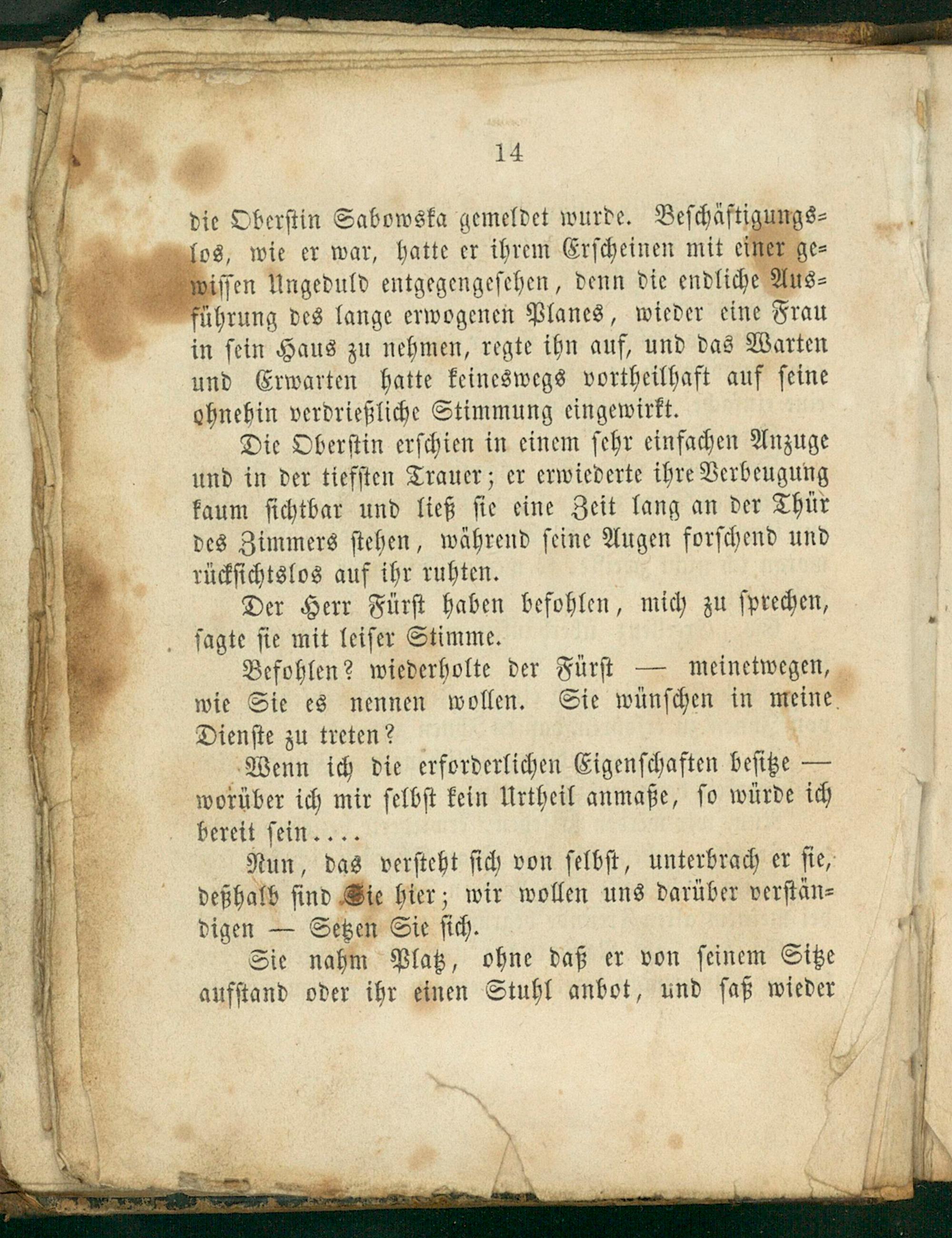 14

die Oberstin Sabowska gemeldet wurde. Beschäftigungslos, wie er war, hatte er ihrem Erscheinen mit einer gewissen Ungeduld entgegengesehen, denn die endliche Ausführung des lange erwogenen Planes, wieder eine Frau in sein Haus zu nehmen, regte ihn auf, und das Warten und Erwarten hatte keineswegs vortheilhaft auf seine ohnehin verdrießliche Stimmung eingewirkt.

Die Oberstin erschien in einem sehr einfachen Anzuge und in der tiefsten Trauer; er erwiederte ihre Verbeugung kaum sichtbar und ließ sie eine Zeit lang an der Thür des Zimmers stehen, während seine Augen forschend und rücksichtslos auf ihr ruhten.

Der Herr Fürst haben befohlen, mich zu sprechen, sagte sie mit leiser Stimme.

Befohlen? wiederholte der Fürst — meinetwegen, wie Sie es nennen wollen. Sie wünschen in meine Dienste zu treten?

Wenn ich die erforderlichen Eigenschaften besitze — worüber ich mir selbst kein Urtheil anmaße, so würde ich bereit sein....

Nun, das versteht sich von selbst, unterbrach er sie, deßhalb sind Sie hier; wir wollen uns darüber verständigen — Setzen Sie sich.

Sie nahm Platz, ohne daß er von seinem Sitze aufstand oder ihr einen Stuhl anbot, und saß wieder